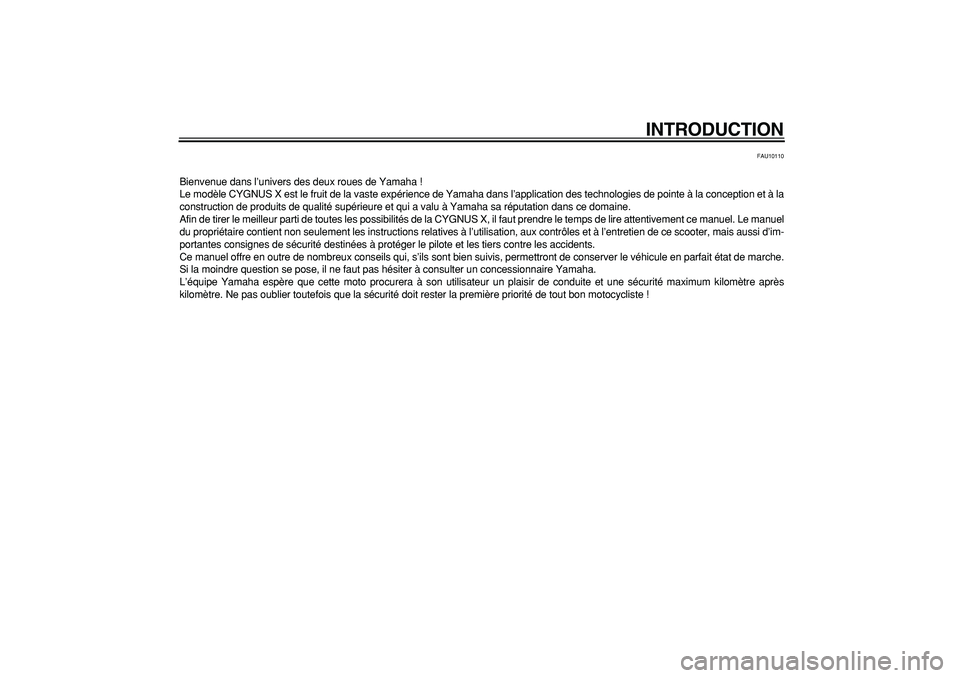 INTRODUCTION

FAU10110

Bienvenue dans l'univers des deux roues de Yamaha !
Le modèle CYGNUS X est le fruit de la vaste expérience de Yamaha dans l'application des technologies de pointe à la conception et à la construction de produits de qualité supérieure et qui a valu à Yamaha sa réputation dans ce domaine.
Afin de tirer le meilleur parti de toutes les possibilités de la CYGNUS X, il faut prendre le temps de lire attentivement ce manuel. Le manuel du propriétaire contient non seulement les instructions relatives à l'utilisation, aux contrôles et à l'entretien de ce scooter, mais aussi d'importantes consignes de sécurité destinées à protéger le pilote et les tiers contre les accidents.
Ce manuel offre en outre de nombreux conseils qui, s'ils sont bien suivis, permettront de conserver le véhicule en parfait état de marche.
Si la moindre question se pose, il ne faut pas hésiter à consulter un concessionnaire Yamaha.
L'équipe Yamaha espère que cette moto procurera à son utilisateur un plaisir de conduite et une sécurité maximum kilomètre après kilomètre. Ne pas oublier toutefois que la sécurité doit rester la première priorité de tout bon motocycliste !

carmanualsonline.info